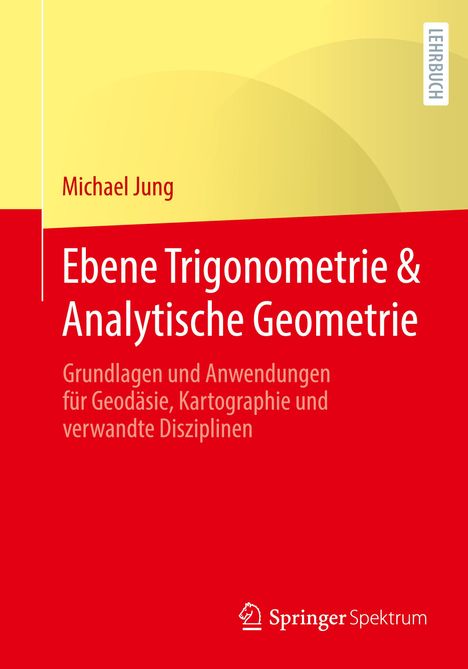 LEHRBUCH

Michael Jung

Ebene Trigonometrie & Analytische Geometrie

Grundlagen und Anwendungen für Geodäsie, Kartographie und verwandte Disziplinen

Springer Spektrum